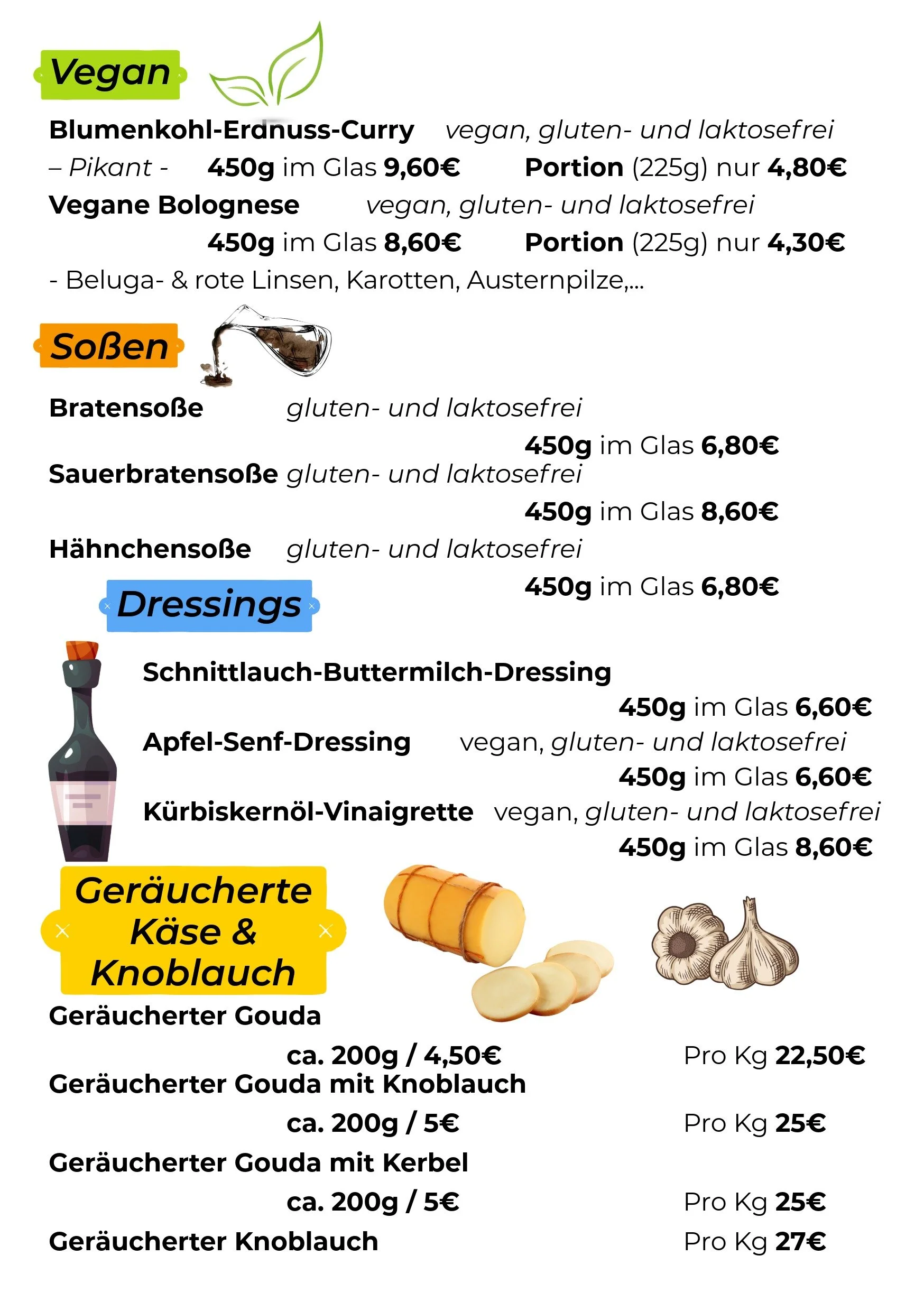 Vegan

Blumenkohl-Erdnuss-Curry vegan, gluten- und laktosefrei

– Pikant - 450g im Glas 9,60€ Portion (225g) nur 4,80€

Vegane Bolognese vegan, gluten- und laktosefrei

450g im Glas 8,60€ Portion (225g) nur 4,30€

- Beluga- & rote Linsen, Karotten, Austernpilze,...

Soßen

Bratensoße gluten- und laktosefrei

450g im Glas 6,80€

Sauerbratensoße gluten- und laktosefrei

450g im Glas 8,60€

Hähnchensoße gluten- und laktosefrei

450g im Glas 6,80€

Dressings

Schnittlauch-Buttermilch-Dressing

450g im Glas 6,60€

Apfel-Senf-Dressing vegan, gluten- und laktosefrei

450g im Glas 6,60€

Kürbiskernöl-Vinaigrette vegan, gluten- und laktosefrei

450g im Glas 8,60€

Geräucherte Käse & Knoblauch

Geräucherter Gouda

ca. 200g / 4,50€ Pro Kg 22,50€

Geräucherter Gouda mit Knoblauch

ca. 200g / 5€ Pro Kg 25€

Geräucherter Gouda mit Kerbel

ca. 200g / 5€ Pro Kg 25€

Geräucherter Knoblauch Pro Kg 27€